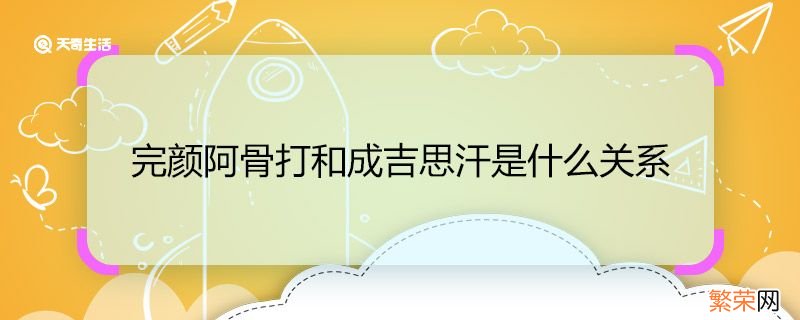 天奇生活

完颜阿骨打和成吉思汗是什么关系

繁荣网